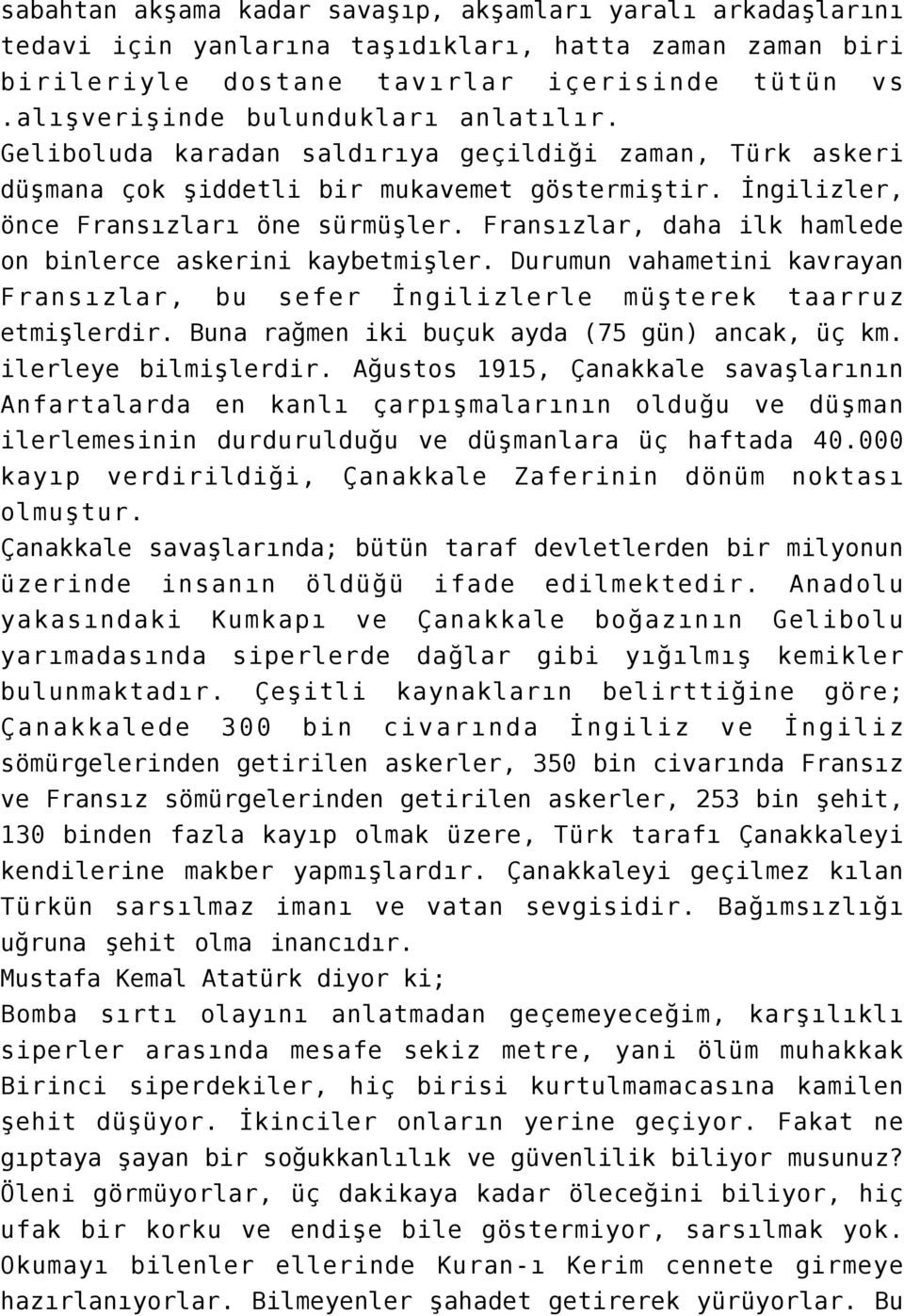 sabahtan akşama kadar savaşıp, akşamları yaralı arkadaşlarını tedavi için yanlarına taşıdıkları, hatta zaman zaman biri birileriyle dostane tavırlar içerisinde tütün vs .alışverişinde bulundukları anlatılır. Geliboluda karadan saldırıya geçildiği zaman, Türk askeri düşmana çok şiddetli bir mukavemet göstermiştir. İngilizler, önce Fransızları öne sürmüşler. Fransızlar, daha ilk hamlede on binlerce askerini kaybetmişler. Durumun vahametini kavrayan Fransızlar, bu sefer İngilizlerle müşterek taarruz etmişlerdir. Buna rağmen iki buçuk ayda (75 gün) ancak, üç km. ilerleye bilmişlerdir. Ağustos 1915, Çanakkale savaşlarının Anfartalarda en kanlı çarpışmalarının olduğu ve düşman ilerlemesinin durdurulduğu ve düşmanlara üç haftada 40.000 kayıp verdirildiği, Çanakkale Zaferinin dönüm noktası olmuştur.
Çanakkale savaşlarında; bütün taraf devletlerden bir milyonun üzerinde insanın öldüğü ifade edilmektedir. Anadolu yakasındaki Kumkapı ve Çanakkale boğazının Gelibolu yarımadasında siperlerde dağlar gibi yığılmış kemikler bulunmaktadır. Çeşitli kaynakların belirttiğine göre; Çanakkalede 300 bin civarında İngiliz ve İngiliz sömürgelerinden getirilen askerler, 350 bin civarında Fransız ve Fransız sömürgelerinden getirilen askerler, 253 bin şehit, 130 binden fazla kayıp olmak üzere, Türk tarafı Çanakkaleyi kendilerine makber yapmışlardır. Çanakkaleyi geçilmez kılan Türkün sarsılmaz imanı ve vatan sevgisidir. Bağımsızlığı uğruna şehit olma inancıdır.
Mustafa Kemal Atatürk diyor ki;
Bomba sırtı olayını anlatmadan geçemeyeceğim, karşılıklı siperler arasında mesafe sekiz metre, yani ölüm muhakkak Birinci siperdekiler, hiç birisi kurtulmamacasına kamilen şehit düşüyor. İkinciler onların yerine geçiyor. Fakat ne gıptaya şayan bir soğukkanlılık ve güvenlilik biliyor musunuz? Öleni görmüyorlar, üç dakikaya kadar öleceğini biliyor, hiç ufak bir korku ve endişe bile göstermiyor, sarsılmak yok. Okumayı bilenler ellerinde Kuran-ı Kerim cennete girmeye hazırlanıyorlar. Bilmeyenler şahadet getirerek yürüyorlar. Bu